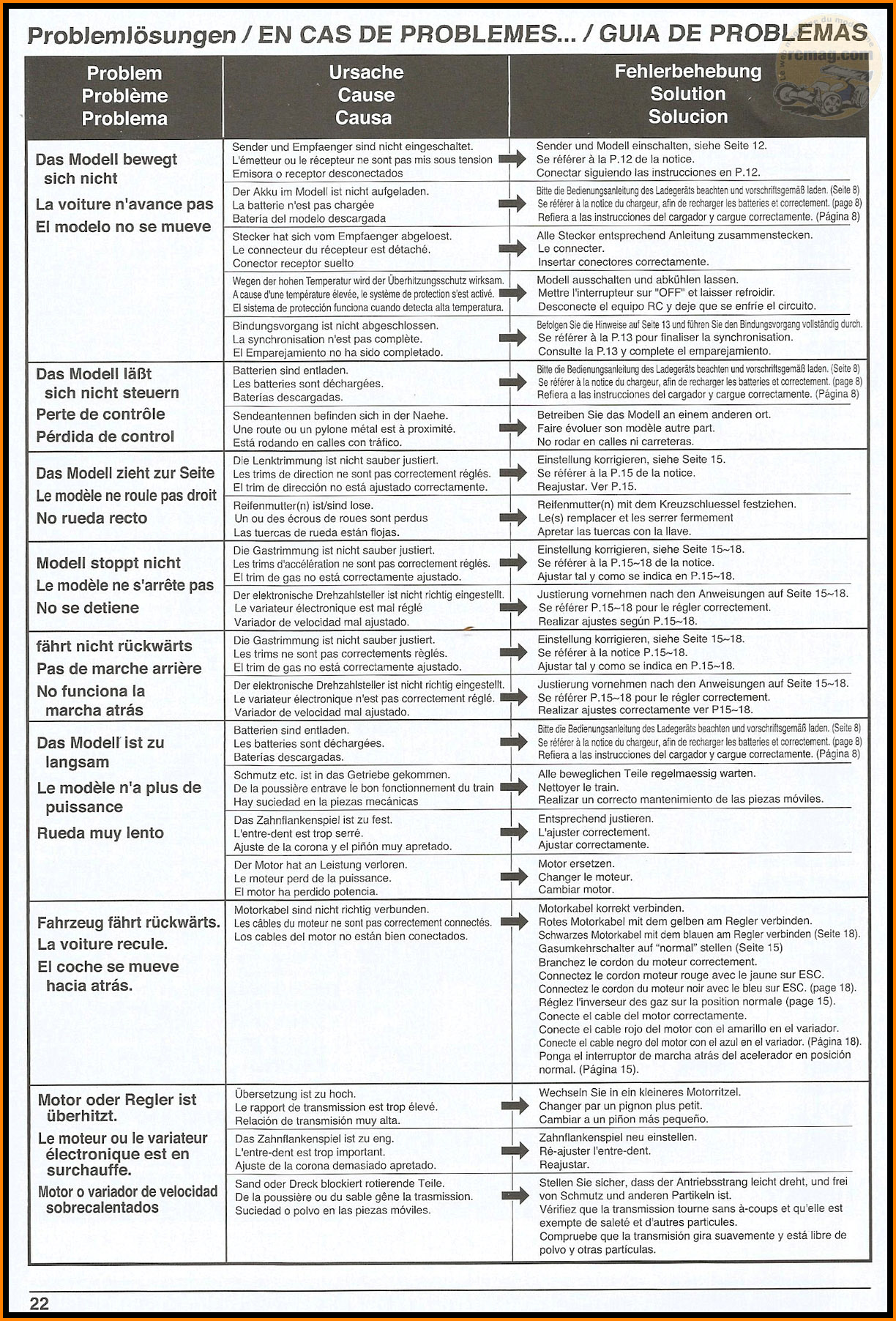 Problemlösungen / EN CAS DE PROBLEMES... / GUIA DE PROBLEMAS

rcmag.com

| Problem Problème Problema | Ursache Cause Causa | Fehlerbehebung Solution Solucion |
|---|---|---|
| Das Modell bewegt sich nicht La voiture n'avance pas El modelo no se mueve | Sender und Empfaenger sind nicht eingeschaltet. L'émetteur ou le récepteur ne sont pas mis sous tension Emisora o receptor desconectados | Sender und Modell einschalten, siehe Seite 12. Se référer à la P.12 de la notice. Conectar siguiendo las instrucciones en P.12. |
| | Der Akku im Modell ist nicht aufgeladen. La batterie n'est pas chargée Batería del modelo descargada | Bitte die Bedienungsanleitung des Ladegeräts beachten und vorschriftsgemäß laden. (Seite 8) Se référer à la notice du chargeur, afin de recharger les batteries et correctement. (page 8) Refiera a las instrucciones del cargador y cargue correctamente. (Página 8) |
| | Stecker hat sich vom Empfaenger abgeloest. Le connecteur du récepteur est détaché. Conector receptor suelto | Alle Stecker entsprechend Anleitung zusammenstecken. Le connecter. Insertar conectores correctamente. |
| | Wegen der hohen Temperatur wird der Überhitzungsschutz wirksam. A cause d'une température élevée, le système de protection s'est activé. El sistema de protección funciona cuando detecta alta temperatura. | Modell ausschalten und abkühlen lassen. Mettre l'interrupteur sur "OFF" et laisser refroidir. Desconecte el equipo RC y deje que se enfríe el circuito. |
| | Bindungsvorgang ist nicht abgeschlossen. La synchronisation n'est pas complète. El Emparejamiento no ha sido completado. | Befolgen Sie die Hinweise auf Seite 13 und führen Sie den Bindungsvorgang vollständig durch. Se référer à la P.13 pour finaliser la synchronisation. Consulte la P.13 y complete el emparejamiento. |
| Das Modell läßt sich nicht steuern Perte de contrôle Pérdida de control | Batterien sind entladen. Les batteries sont déchargées. Baterías descargadas. | Bitte die Bedienungsanleitung des Ladegeräts beachten und vorschriftsgemäß laden. (Seite 8) Se référer à la notice du chargeur, afin de recharger les batteries et correctement. (page 8) Refiera a las instrucciones del cargador y cargue correctamente. (Página 8) |
| | Sendeantennen befinden sich in der Naehe. Une route ou un pylone métal est à proximité. Está rodando en calles con tráfico. | Betreiben Sie das Modell an einem anderen ort. Faire évoluer son modèle autre part. No rodar en calles ni carreteras. |
| Das Modell zieht zur Seite Le modèle ne roule pas droit No rueda recto | Die Lenktrimmung ist nicht sauber justiert. Les trims de direction ne sont pas correctement réglés. El trim de dirección no está ajustado correctamente. | Einstellung korrigieren, siehe Seite 15. Se référer à la P.15 de la notice. Reajustar. Ver P.15. |
| | Reifenmutter(n) ist/sind lose. Un ou des écrous de roues sont perdus Las tuercas de rueda están flojas. | Reifenmutter(n) mit dem Kreuzschluessel festziehen. Le(s) remplacer et les serrer fermement Apretar las tuercas con la llave. |
| Modell stoppt nicht Le modèle ne s'arrête pas No se detiene | Die Gastrimmung ist nicht sauber justiert. Les trims d'accélération ne sont pas correctement réglés. El trim de gas no está correctamente ajustado. | Einstellung korrigieren, siehe Seite 15~18. Se référer à la P.15~18 de la notice. Ajustar tal y como se indica en P.15~18. |
| | Der elektronische Drehzahlsteller ist nicht richtig eingestellt. Le variateur électronique est mal réglé Variador de velocidad mal ajustado. | Justierung vornehmen nach den Anweisungen auf Seite 15~18. Se référer P.15~18 pour le régler correctement. Realizar ajustes según P.15~18. |
| fährt nicht rückwärts Pas de marche arrière No funciona la marcha atrás | Die Gastrimmung ist nicht sauber justiert. Les trims ne sont pas correctements règlés. El trim de gas no está correctamente ajustado. | Einstellung korrigieren, siehe Seite 15~18. Se référer à la notice P.15~18. Ajustar tal y como se indica en P.15~18. |
| | Der elektronische Drehzahlsteller ist nicht richtig eingestellt. Le variateur électronique n'est pas correctement réglé. Variador de velocidad mal ajustado. | Justierung vornehmen nach den Anweisungen auf Seite 15~18. Se référer P.15~18 pour le régler correctement. Realizar ajustes correctamente ver P15~18. |
| Das Modell ist zu langsam Le modèle n'a plus de puissance Rueda muy lento | Batterien sind entladen. Les batteries sont déchargées. Baterías descargadas. | Bitte die Bedienungsanleitung des Ladegeräts beachten und vorschriftsgemäß laden. (Seite 8) Se référer à la notice du chargeur, afin de recharger les batteries et correctement. (page 8) Refiera a las instrucciones del cargador y cargue correctamente. (Página 8) |
| | Schmutz etc. ist in das Getriebe gekommen. De la poussière entrave le bon fonctionnement du train Hay suciedad en la piezas mecánicas | Alle beweglichen Teile regelmaessig warten. Nettoyer le train. Realizar un correcto mantenimiento de las piezas móviles. |
| | Das Zahnflankenspiel ist zu fest. L'entre-dent est trop serré. Ajuste de la corona y el piñón muy apretado. | Entsprechend justieren. L'ajuster correctement. Ajustar correctamente. |
| | Der Motor hat an Leistung verloren. Le moteur perd de la puissance. El motor ha perdido potencia. | Motor ersetzen. Changer le moteur. Cambiar motor. |
| Fahrzeug fährt rückwärts. La voiture recule. El coche se mueve hacia atrás. | Motorkabel sind nicht richtig verbunden. Les câbles du moteur ne sont pas correctement connectés. Los cables del motor no están bien conectados. | Motorkabel korrekt verbinden. Rotes Motorkabel mit dem gelben am Regler verbinden. Schwarzes Motorkabel mit dem blauen am Regler verbinden (Seite 18). Gasumkehrschalter auf "normal" stellen (Seite 15) Branchez le cordon du moteur correctement. Connectez le cordon moteur rouge avec le jaune sur ESC. Connectez le cordon du moteur noir avec le bleu sur ESC. (page 18). Réglez l'inverseur des gaz sur la position normale (page 15). Conecte el cable del motor correctamente. Conecte el cable rojo del motor con el amarillo en el variador. Conecte el cable negro del motor con el azul en el variador. (Página 18). Ponga el interruptor de marcha atrás del acelerador en posición normal. (Página 15). |
| Motor oder Regler ist überhitzt. Le moteur ou le variateur électronique est en surchauffe. Motor o variador de velocidad sobrecalentados | Übersetzung ist zu hoch. Le rapport de transmission est trop élevé. Relación de transmisión muy alta. | Wechseln Sie in ein kleineres Motorritzel. Changer par un pignon plus petit. Cambiar a un piñon más pequeño. |
| | Das Zahnflankenspiel ist zu eng. L'entre-dent est trop important. Ajuste de la corona demasiado apretado. | Zahnflankenspiel neu einstellen. Ré-ajuster l'entre-dent. Reajustar. |
| | Sand oder Dreck blockiert rotierende Teile. De la poussière ou du sable gêne la trasmission. Suciedad o polvo en las piezas móviles. | Stellen Sie sicher, dass der Antriebsstrang leicht dreht, und frei von Schmutz und anderen Partikeln ist. Vérifiez que la transmission tourne sans à-coups et qu'elle est exempte de saleté et d'autres particules. Compruebe que la transmisión gira suavemente y está libre de polvo y otras partículas. |

22